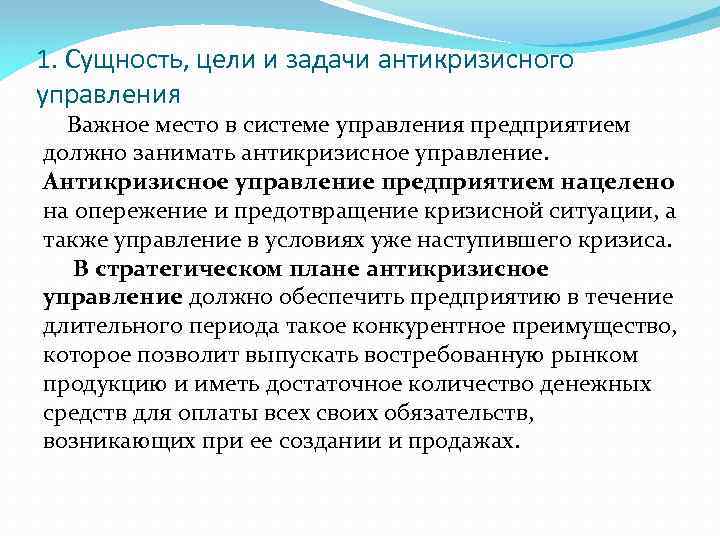 1. Сущность, цели и задачи антикризисного управления

Важное место в системе управления предприятием должно занимать антикризисное управление. Антикризисное управление предприятием нацелено на опережение и предотвращение кризисной ситуации, а также управление в условиях уже наступившего кризиса.

В стратегическом плане антикризисное управление должно обеспечить предприятию в течение длительного периода такое конкурентное преимущество, которое позволит выпускать востребованную рынком продукцию и иметь достаточное количество денежных средств для оплаты всех своих обязательств, возникающих при ее создании и продажах.